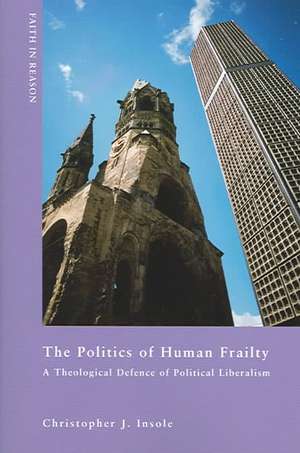 FAITH IN REASON

The Politics of Human Frailty

A Theological Defence of Political Liberalism

Christopher J. Insole